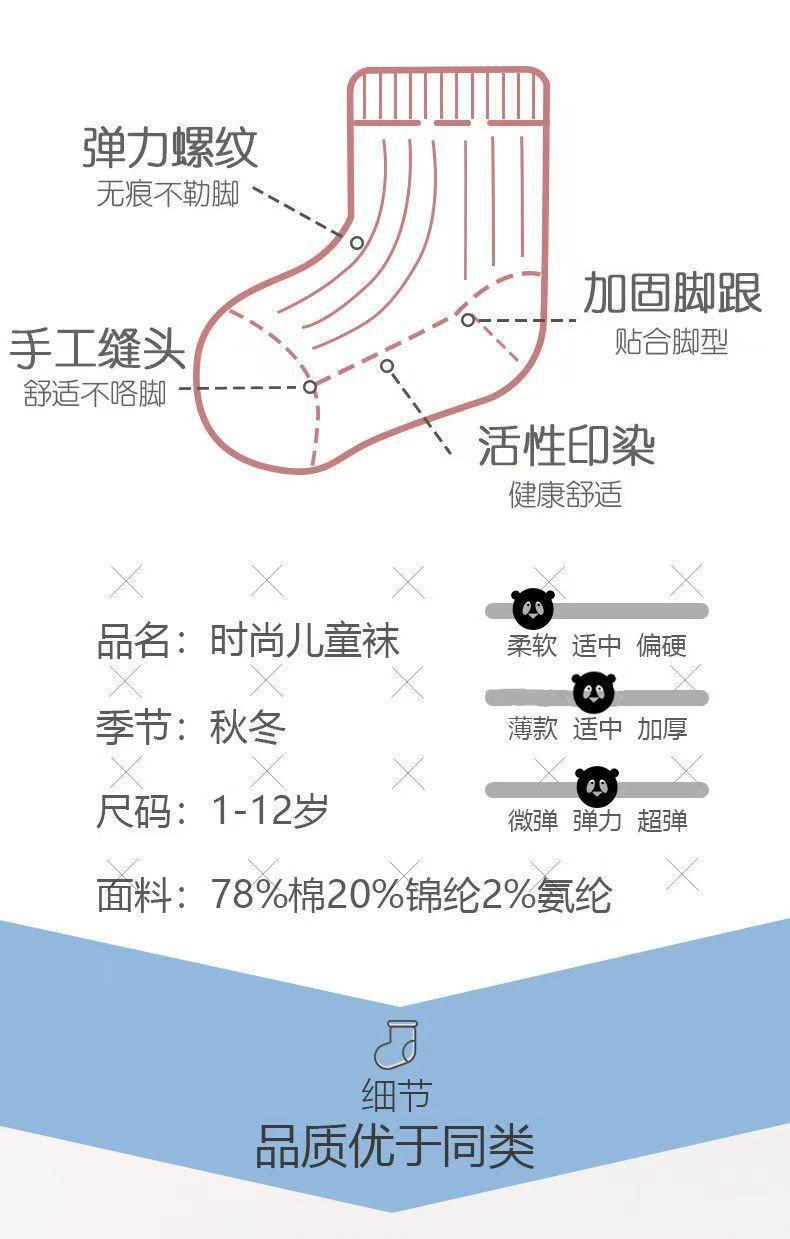 弹力螺纹
无痕不勒脚

加固脚跟
贴合脚型

手工缝头
舒适不咯脚

活性印染
健康舒适

品名：时尚儿童袜

季节：秋冬

尺码：1-12岁

面料：78%棉20%锦纶2%氨纶

柔软 适中 偏硬

薄款 适中 加厚

微弹 弹力 超弹

细节
品质优于同类